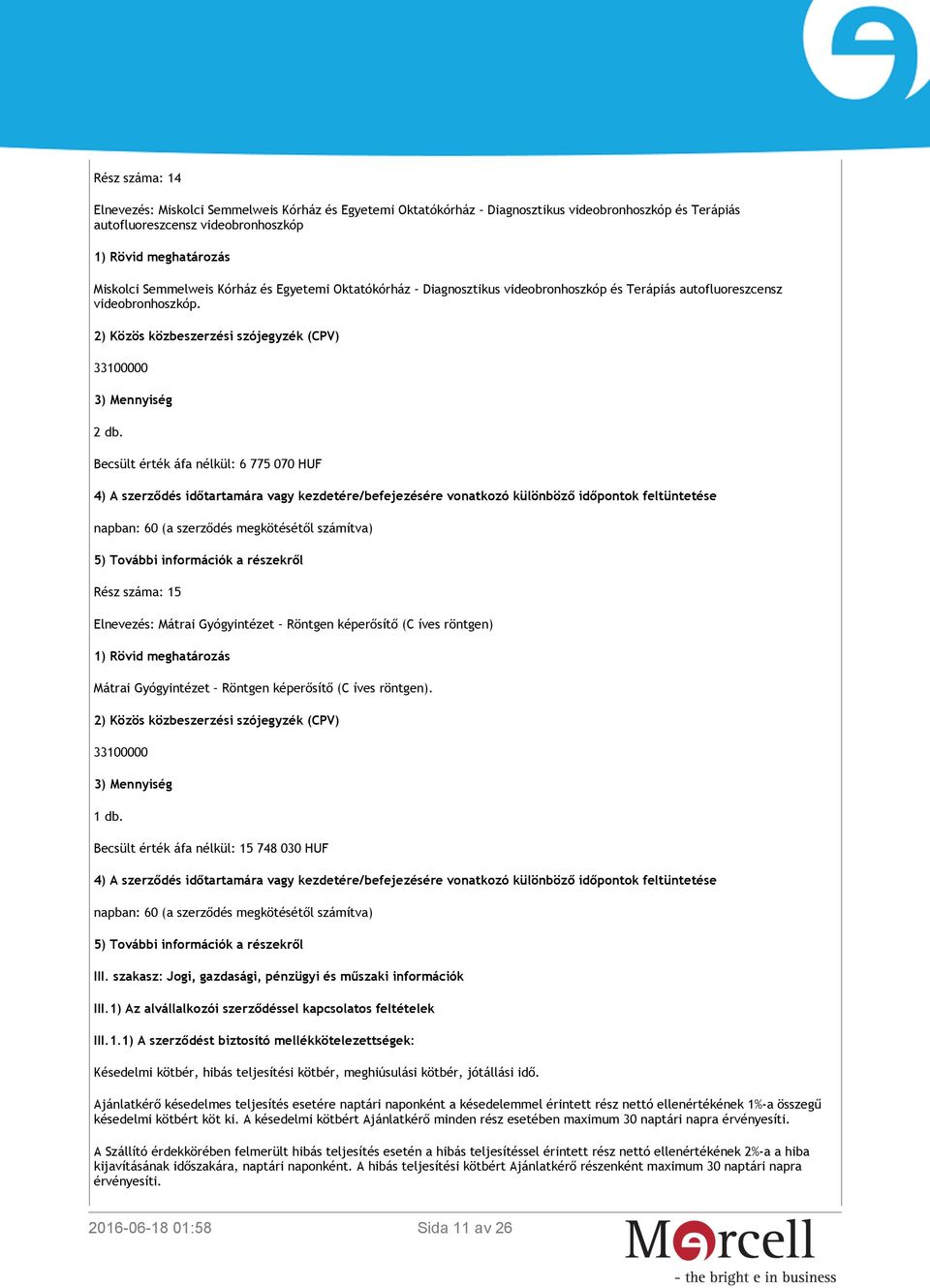 Rész száma: 14

Elnevezés: Miskolci Semmelweis Kórház és Egyetemi Oktatókórház - Diagnosztikus videobronhoszkóp és Terápiás autofluoreszcensz videobronhoszkóp

1) Rövid meghatározás

Miskolci Semmelweis Kórház és Egyetemi Oktatókórház - Diagnosztikus videobronhoszkóp és Terápiás autofluoreszcensz videobronhoszkóp.

2) Közös közbeszerzési szójegyzék (CPV)

33100000

3) Mennyiség

2 db.

Becsült érték áfa nélkül: 6 775 070 HUF

4) A szerződés időtartamára vagy kezdetére/befejezésére vonatkozó különböző időpontok feltüntetése

napban: 60 (a szerződés megkötésétől számítva)

5) További információk a részekről

Rész száma: 15

Elnevezés: Mátrai Gyógyintézet - Röntgen képerősítő (C íves röntgen)

1) Rövid meghatározás

Mátrai Gyógyintézet - Röntgen képerősítő (C íves röntgen).

2) Közös közbeszerzési szójegyzék (CPV)

33100000

3) Mennyiség

1 db.

Becsült érték áfa nélkül: 15 748 030 HUF

4) A szerződés időtartamára vagy kezdetére/befejezésére vonatkozó különböző időpontok feltüntetése

napban: 60 (a szerződés megkötésétől számítva)

5) További információk a részekről

III. szakasz: Jogi, gazdasági, pénzügyi és műszaki információk

III.1) Az alvállalkozói szerződéssel kapcsolatos feltételek

III.1.1) A szerződést biztosító mellékkötelezettségek:

Késedelmi kötbér, hibás teljesítési kötbér, meghiúsulási kötbér, jótállási idő.

Ajánlatkérő késedelmes teljesítés esetére naptári naponként a késedelemmel érintett rész nettó ellenértékének 1%-a összegű késedelmi kötbért köt ki. A késedelmi kötbért Ajánlatkérő minden rész esetében maximum 30 naptári napra érvényesíti.

A Szállító érdekkörében felmerült hibás teljesítés esetén a hibás teljesítéssel érintett rész nettó ellenértékének 2%-a a hiba kijavításának időszakára, naptári naponként. A hibás teljesítési kötbért Ajánlatkérő részenként maximum 30 naptári napra érvényesíti.

2016-06-18 01:58 Sida 11 av 26

Mercell
- the bright e in business